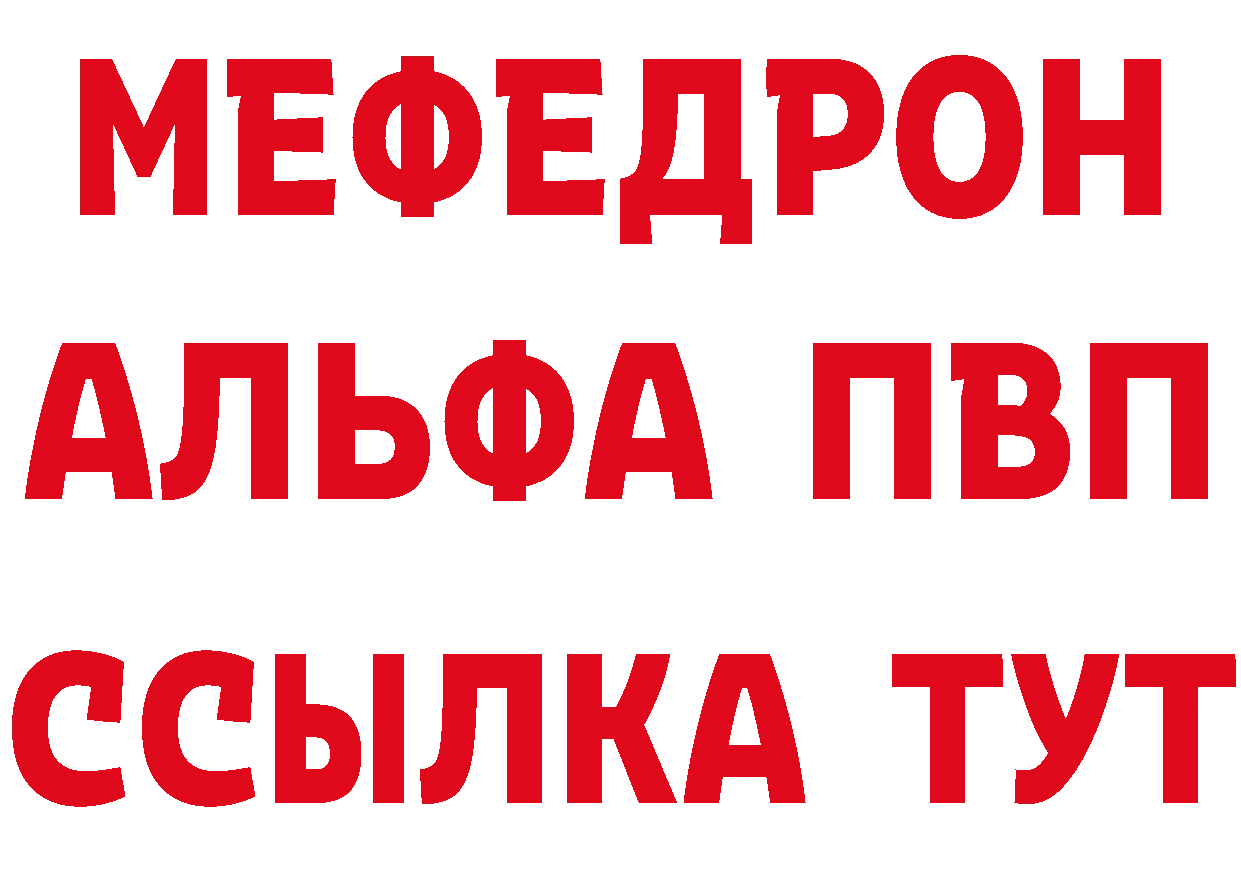 МЕФЕДРОН
АЛЬФА ПВП
ССЫЛКА ТУТ